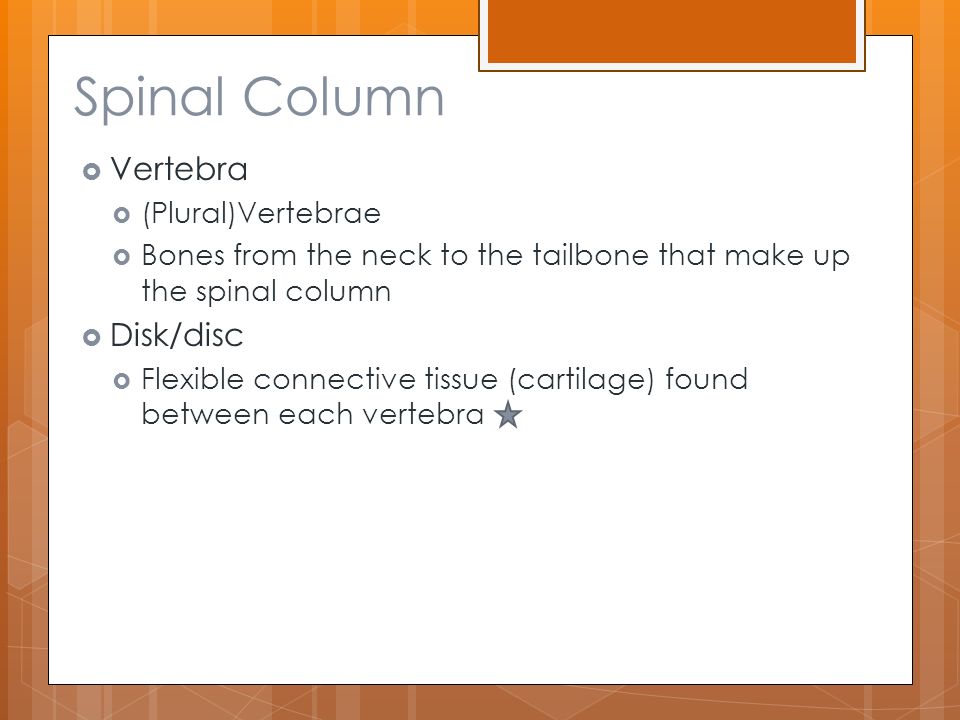 Spinal Column

Vertebra

(Plural)Vertebrae

Bones from the neck to the tailbone that make up the spinal column

Disk/disc

Flexible connective tissue (cartilage) found between each vertebra